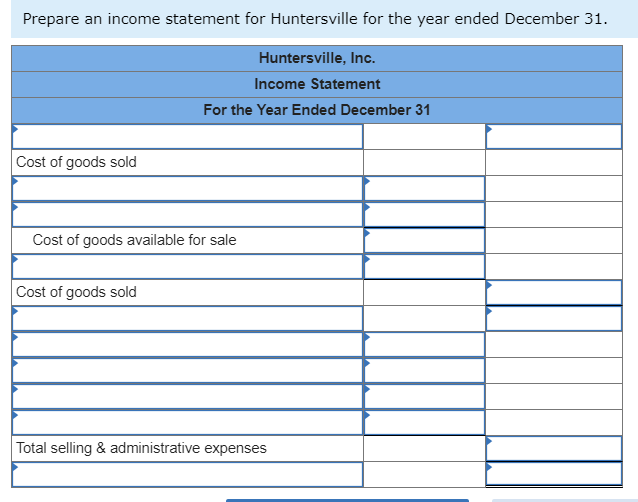 Prepare an income statement for Huntersville for the year ended December 31.

| Huntersville, Inc. | | |
|---|---|---|
| Income Statement | | |
| For the Year Ended December 31 | | |
| | | |
| Cost of goods sold | | |
| | | |
| | | |
| Cost of goods available for sale | | |
| | | |
| Cost of goods sold | | |
| | | |
| | | |
| | | |
| | | |
| | | |
| Total selling & administrative expenses | | |
| | | |